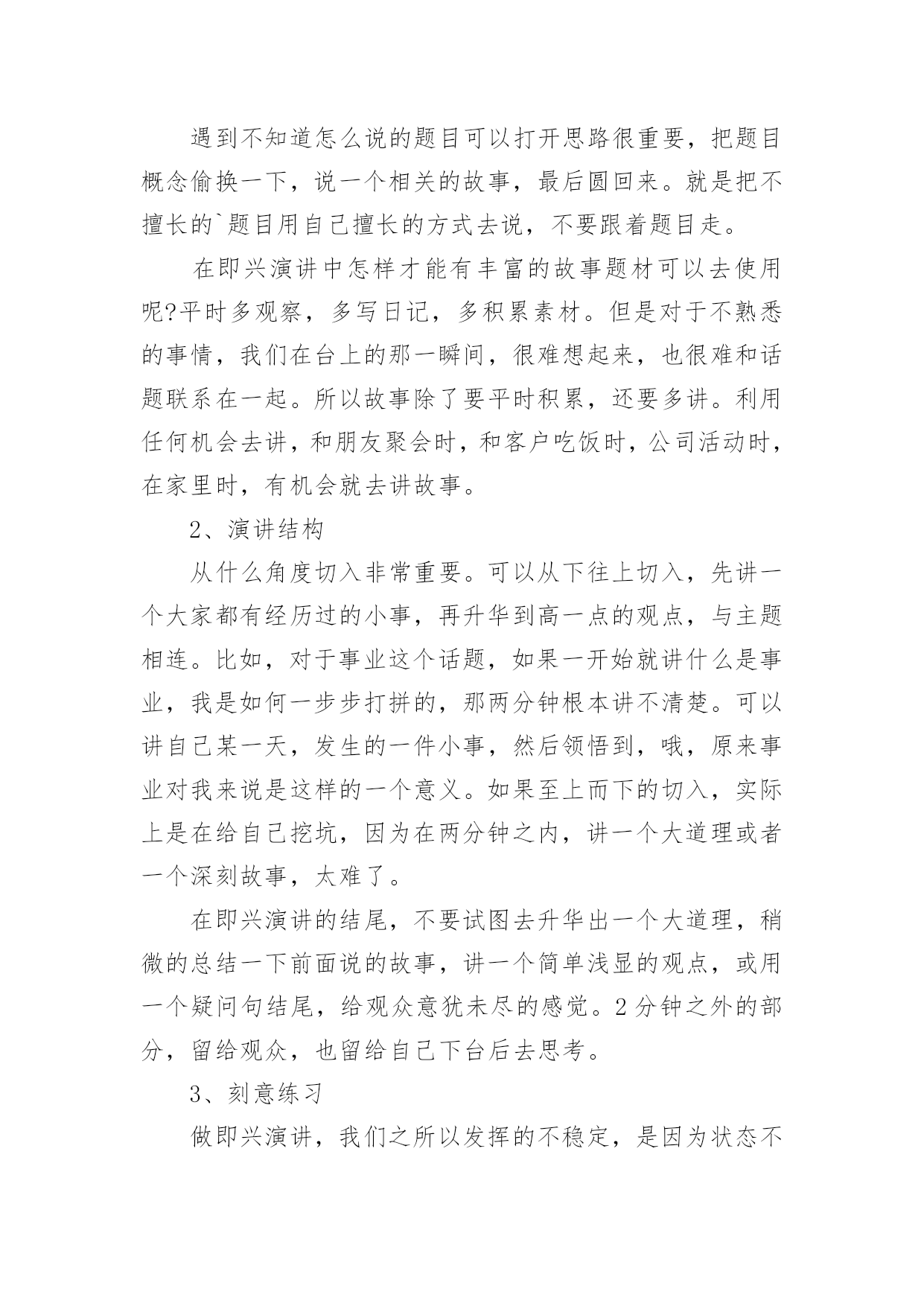 遇到不知道怎么说的题目可以打开思路很重要，把题目概念偷换一下，说一个相关的故事，最后圆回来。就是把不擅长的`题目用自己擅长的方式去说，不要跟着题目走。

在即兴演讲中怎样才能有丰富的故事题材可以去使用呢?平时多观察，多写日记，多积累素材。但是对于不熟悉的事情，我们在台上的那一瞬间，很难想起来，也很难和话题联系在一起。所以故事除了要平时积累，还要多讲。利用任何机会去讲，和朋友聚会时，和客户吃饭时，公司活动时，在家里时，有机会就去讲故事。

2、演讲结构

从什么角度切入非常重要。可以从下往上切入，先讲一个大家都有经历过的小事，再升华到高一点的观点，与主题相连。比如，对于事业这个话题，如果一开始就讲什么是事业，我是如何一步步打拼的，那两分钟根本讲不清楚。可以讲自己某一天，发生的一件小事，然后领悟到，哦，原来事业对我来说是这样的一个意义。如果至上而下的切入，实际上是在给自己挖坑，因为在两分钟之内，讲一个大道理或者一个深刻故事，太难了。

在即兴演讲的结尾，不要试图去升华出一个大道理，稍微的总结一下前面说的故事，讲一个简单浅显的观点，或用一个疑问句结尾，给观众意犹未尽的感觉。2分钟之外的部分，留给观众，也留给自己下台后去思考。

3、刻意练习

做即兴演讲，我们之所以发挥的不稳定，是因为状态不